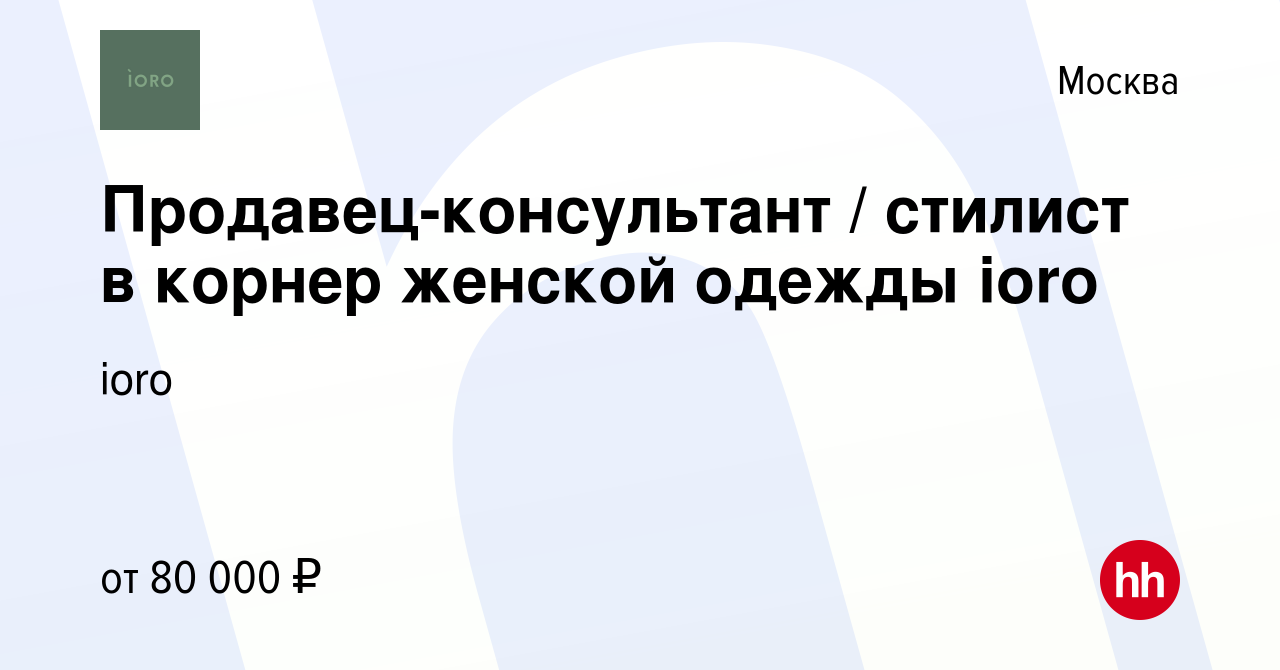 iORO

Москва

Продавец-консультант / стилист в корнер женской одежды ioro

ioro

от 80 000 ₽

hh